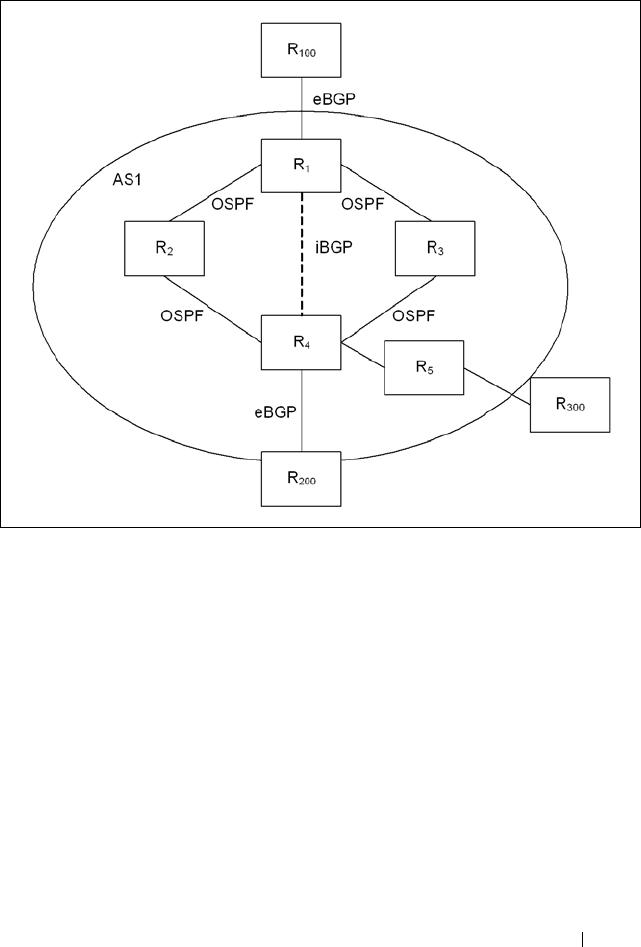 $R_{100}$

eBGP

AS1

$R_1$

OSPF

OSPF

$R_2$

iBGP

$R_3$

OSPF

OSPF

$R_4$

$R_5$

$R_{300}$

eBGP

$R_{200}$